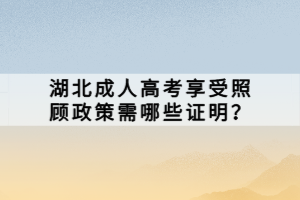 湖北成人高考享受照顾政策需哪些证明?